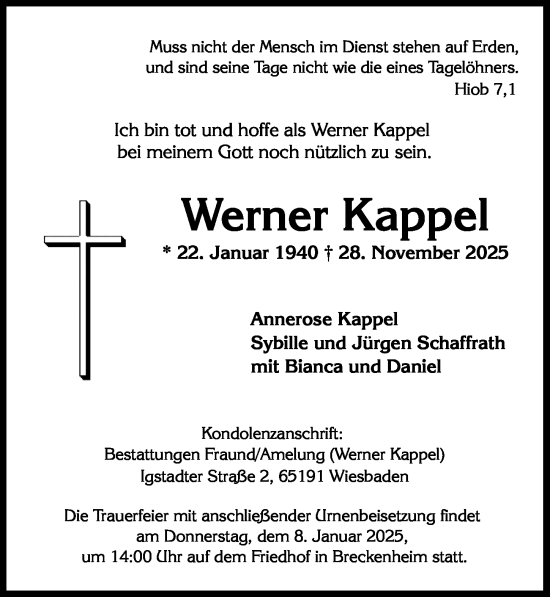 Muss nicht der Mensch im Dienst stehen auf Erden, und sind seine Tage nicht wie die eines Tagelöhners.
Hiob 7,1

Ich bin tot und hoffe als Werner Kappel bei meinem Gott noch nützlich zu sein.

Werner Kappel
* 22. Januar 1940 † 28. November 2025

Annerose Kappel
Sybille und Jürgen Schaffrath
mit Bianca und Daniel

Kondolenzanschrift:
Bestattungen Fraund/Amelung (Werner Kappel)
Igstadter Straße 2, 65191 Wiesbaden

Die Trauerfeier mit anschließender Urnenbeisetzung findet am Donnerstag, dem 8. Januar 2025, um 14:00 Uhr auf dem Friedhof in Breckenheim statt.